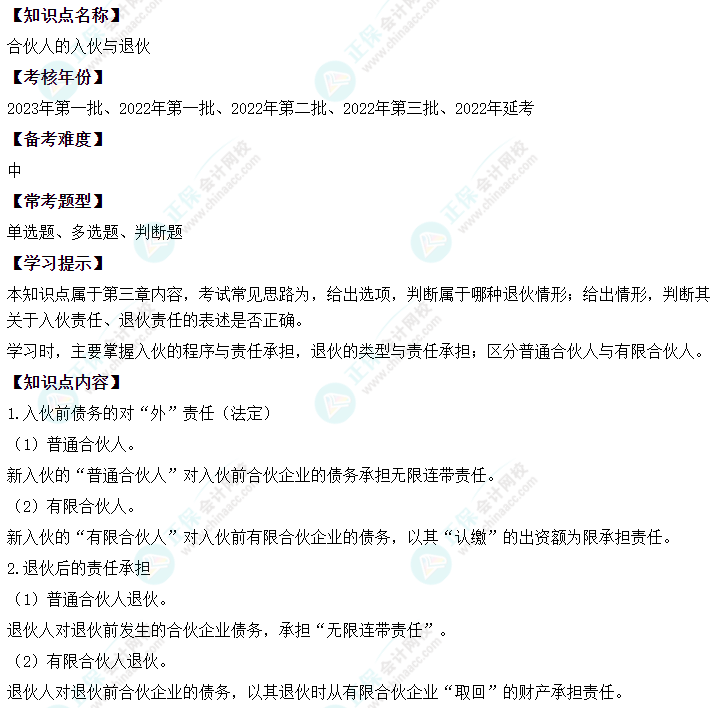 【知识点名称】

合伙人的入伙与退伙

【考核年份】

2023年第一批、2022年第一批、2022年第二批、2022年第三批、2022年延考

【备考难度】

中

【常考题型】

单选题、多选题、判断题

【学习提示】

本知识点属于第三章内容，考试常见思路为，给出选项，判断属于哪种退伙情形；给出情形，判断其关于入伙责任、退伙责任的表述是否正确。

学习时，主要掌握入伙的程序与责任承担，退伙的类型与责任承担；区分普通合伙人与有限合伙人。

【知识点内容】

1.入伙前债务的对“外”责任（法定）

（1）普通合伙人。

新入伙的“普通合伙人”对入伙前合伙企业的债务承担无限连带责任。

（2）有限合伙人。

新入伙的“有限合伙人”对入伙前有限合伙企业的债务，以其“认缴”的出资额为限承担责任。

2.退伙后的责任承担

（1）普通合伙人退伙。

退伙人对退伙前发生的合伙企业债务，承担“无限连带责任”。

（2）有限合伙人退伙。

退伙人对退伙前合伙企业的债务，以其退伙时从有限合伙企业“取回”的财产承担责任。

正保会计网校 www.chinaacc.com